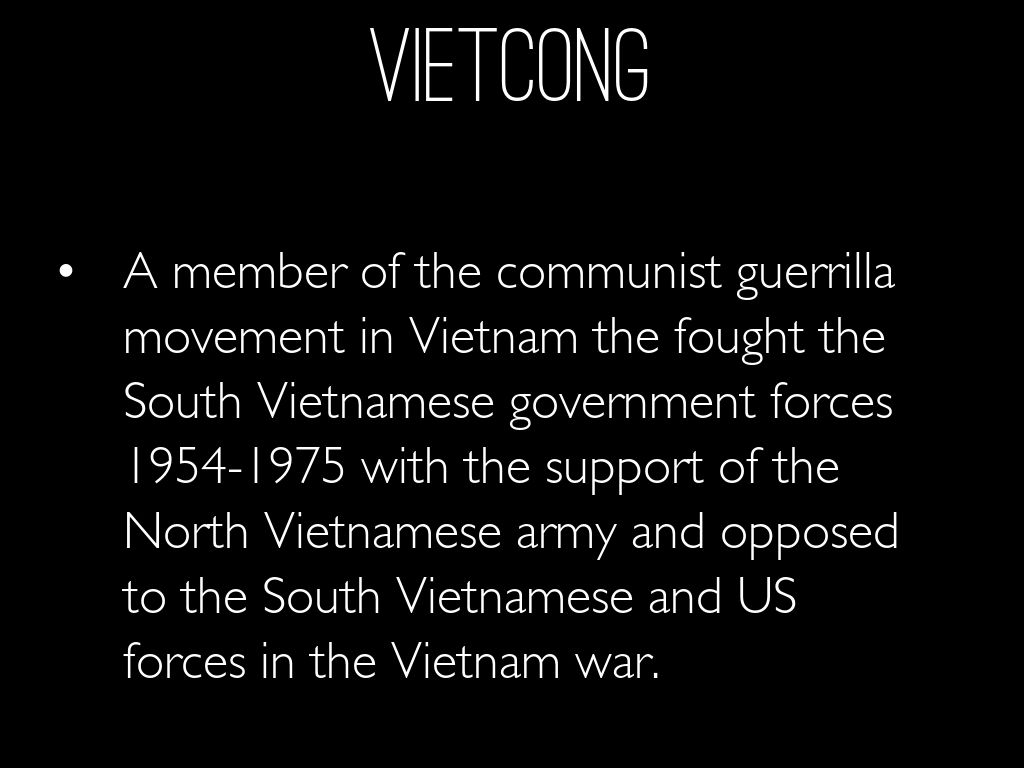 VIETCONG

• A member of the communist guerrilla movement in Vietnam the fought the South Vietnamese government forces 1954-1975 with the support of the North Vietnamese army and opposed to the South Vietnamese and US forces in the Vietnam war.